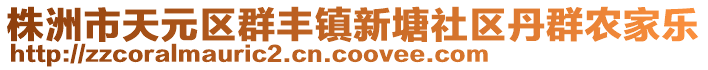 株洲市天元区群丰镇新塘社区丹群农家乐
http://zzcoralmauric2.cn.coovee.com